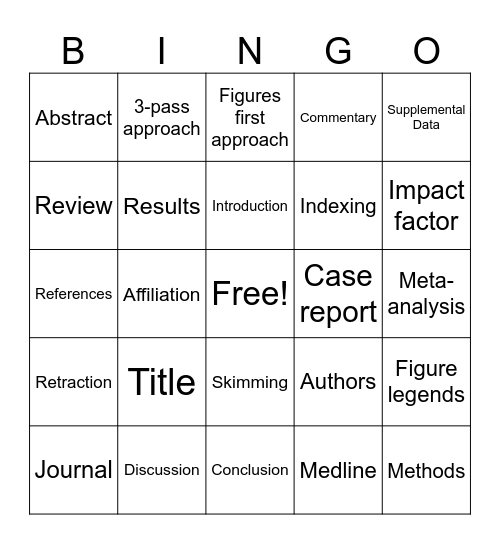 | B | I | N | G | O |
|---|---|---|---|---|
| Abstract | 3-pass approach | Figures first approach | Commentary | Supplemental Data |
| Review | Results | Introduction | Indexing | Impact factor |
| References | Affiliation | Free! | Case report | Meta-analysis |
| Retraction | Title | Skimming | Authors | Figure legends |
| Journal | Discussion | Conclusion | Medline | Methods |